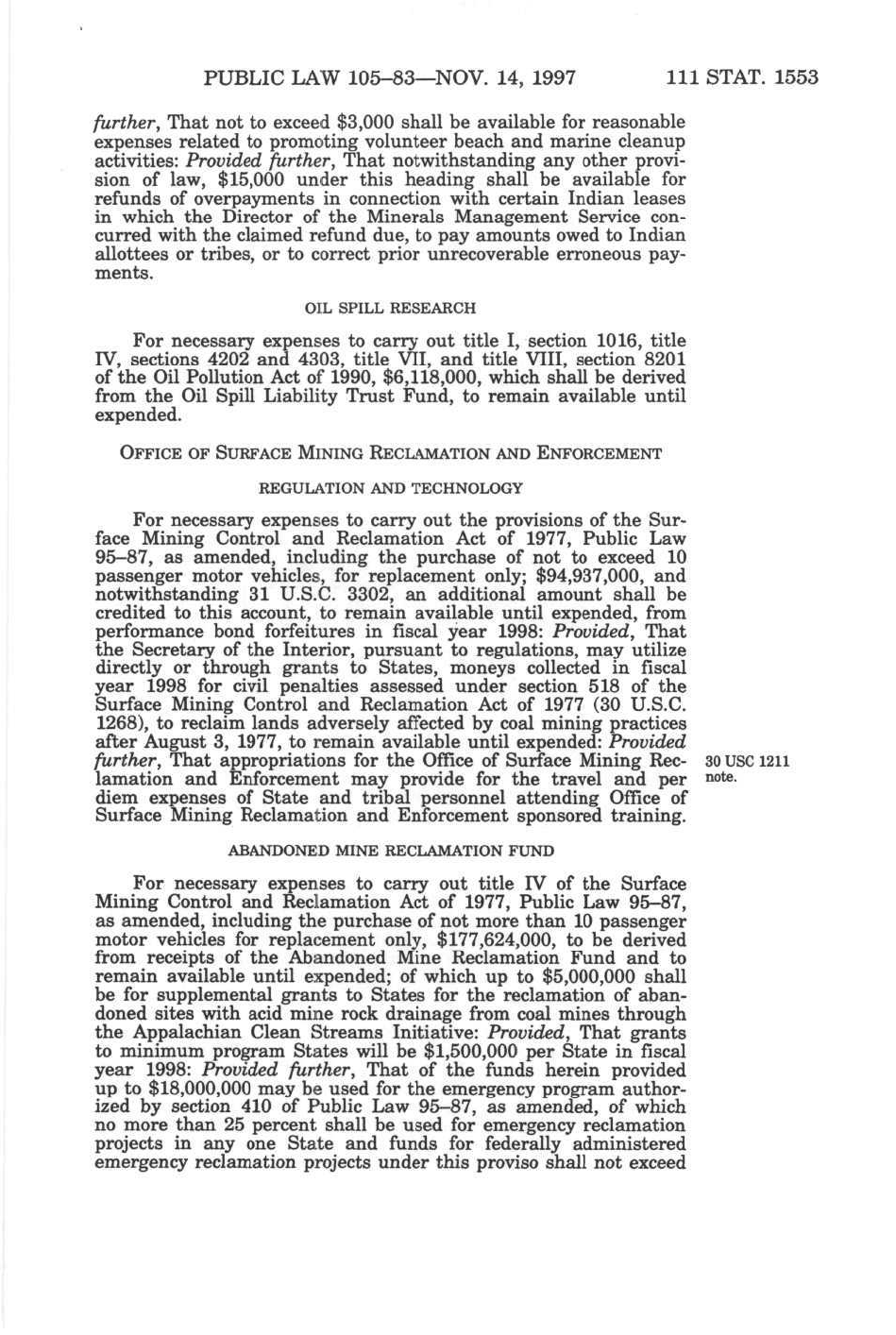 PUBLIC LAW 105–83—NOV. 14, 1997 111 STAT. 1553

further, That not to exceed $3,000 shall be available for reasonable expenses related to promoting volunteer beach and marine cleanup activities: Provided further, That notwithstanding any other provision of law, $15,000 under this heading shall be available for refunds of overpayments in connection with certain Indian leases in which the Director of the Minerals Management Service concurred with the claimed refund due, to pay amounts owed to Indian allottees or tribes, or to correct prior unrecoverable erroneous payments.

OIL SPILL RESEARCH

For necessary expenses to carry out title I, section 1016, title IV, sections 4202 and 4303, title VII, and title VIII, section 8201 of the Oil Pollution Act of 1990, $6,118,000, which shall be derived from the Oil Spill Liability Trust Fund, to remain available until expended.

OFFICE OF SURFACE MINING RECLAMATION AND ENFORCEMENT

REGULATION AND TECHNOLOGY

For necessary expenses to carry out the provisions of the Surface Mining Control and Reclamation Act of 1977, Public Law 95–87, as amended, including the purchase of not to exceed 10 passenger motor vehicles, for replacement only; $94,937,000, and notwithstanding 31 U.S.C. 3302, an additional amount shall be credited to this account, to remain available until expended, from performance bond forfeitures in fiscal year 1998: Provided, That the Secretary of the Interior, pursuant to regulations, may utilize directly or through grants to States, moneys collected in fiscal year 1998 for civil penalties assessed under section 518 of the Surface Mining Control and Reclamation Act of 1977 (30 U.S.C. 1268), to reclaim lands adversely affected by coal mining practices after August 3, 1977, to remain available until expended: Provided further, That appropriations for the Office of Surface Mining Reclamation and Enforcement may provide for the travel and per diem expenses of State and tribal personnel attending Office of Surface Mining Reclamation and Enforcement sponsored training.

30 USC 1211 note.

ABANDONED MINE RECLAMATION FUND

For necessary expenses to carry out title IV of the Surface Mining Control and Reclamation Act of 1977, Public Law 95–87, as amended, including the purchase of not more than 10 passenger motor vehicles for replacement only, $177,624,000, to be derived from receipts of the Abandoned Mine Reclamation Fund and to remain available until expended; of which up to $5,000,000 shall be for supplemental grants to States for the reclamation of abandoned sites with acid mine rock drainage from coal mines through the Appalachian Clean Streams Initiative: Provided, That grants to minimum program States will be $1,500,000 per State in fiscal year 1998: Provided further, That of the funds herein provided up to $18,000,000 may be used for the emergency program authorized by section 410 of Public Law 95–87, as amended, of which no more than 25 percent shall be used for emergency reclamation projects in any one State and funds for federally administered emergency reclamation projects under this proviso shall not exceed